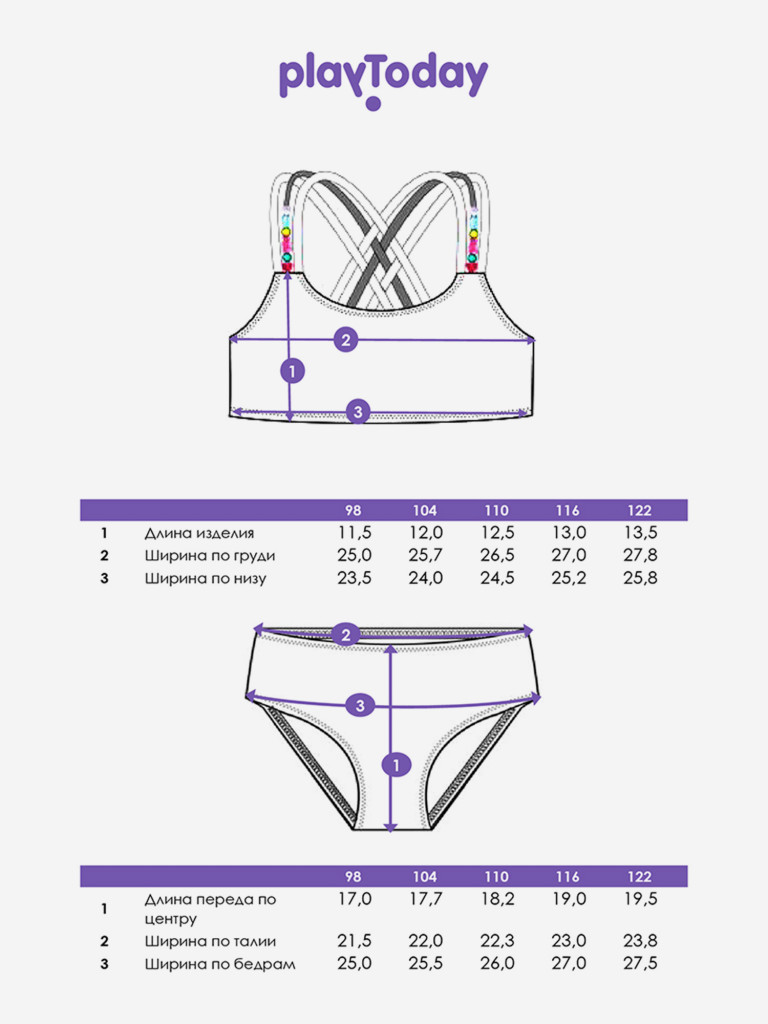 playToday

2
1
3

| | | 98 | 104 | 110 | 116 | 122 |
|---|---|---|---|---|---|---|
| 1 | Длина изделия | 11,5 | 12,0 | 12,5 | 13,0 | 13,5 |
| 2 | Ширина по груди | 25,0 | 25,7 | 26,5 | 27,0 | 27,8 |
| 3 | Ширина по низу | 23,5 | 24,0 | 24,5 | 25,2 | 25,8 |

2
3
1

| | | 98 | 104 | 110 | 116 | 122 |
|---|---|---|---|---|---|---|
| 1 | Длина переда по центру | 17,0 | 17,7 | 18,2 | 19,0 | 19,5 |
| 2 | Ширина по талии | 21,5 | 22,0 | 22,3 | 23,0 | 23,8 |
| 3 | Ширина по бедрам | 25,0 | 25,5 | 26,0 | 27,0 | 27,5 |